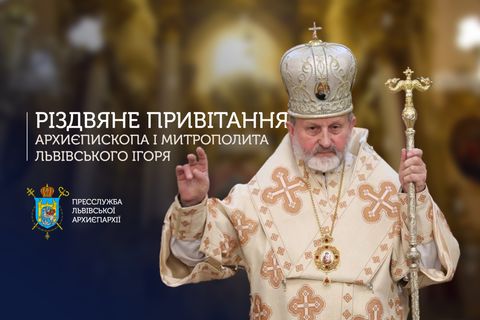 РІЗДВЯНЕ ПРИВІТАННЯ
АРХИЄПИСКОПА І МИТРОПОЛИТА
ЛЬВІВСЬКОГО ІГОРЯ

ПРЕССЛУЖБА
ЛЬВІВСЬКОЇ
АРХИЄПАРХІЇ